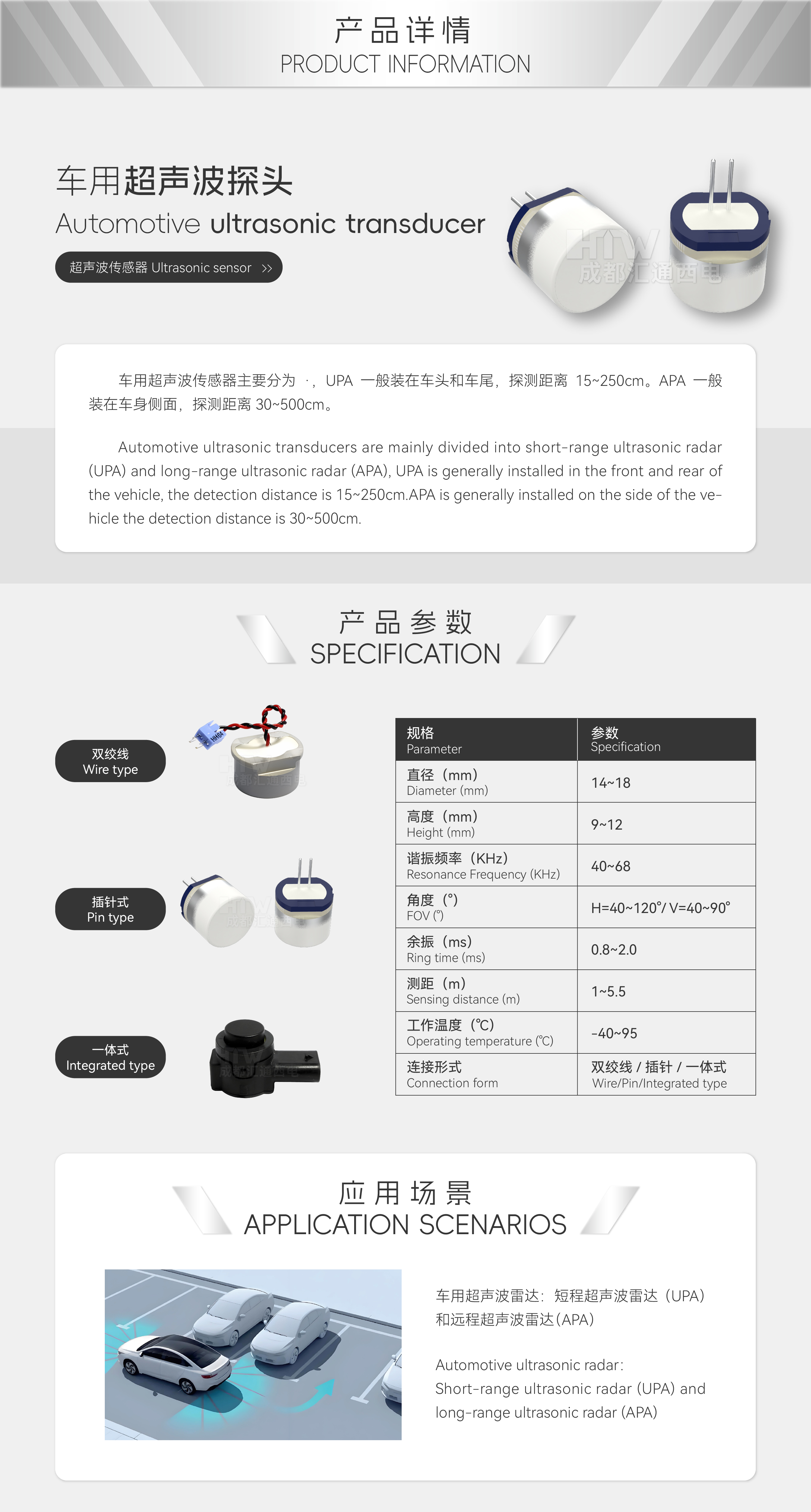 产品详情
PRODUCT INFORMATION

车用超声波探头
Automotive ultrasonic transducer

超声波传感器 Ultrasonic sensor >>

HTW
成都汇通西电

车用超声波传感器主要分为 ·，UPA 一般装在车头和车尾，探测距离 15~250cm。APA 一般装在车身侧面，探测距离 30~500cm。

Automotive ultrasonic transducers are mainly divided into short-range ultrasonic radar (UPA) and long-range ultrasonic radar (APA), UPA is generally installed in the front and rear of the vehicle, the detection distance is 15~250cm.APA is generally installed on the side of the vehicle the detection distance is 30~500cm.

产品参数
SPECIFICATION

双绞线
Wire type

插针式
Pin type

一体式
Integrated type

| 规格 Parameter | 参数 Specification |
|---|---|
| 直径（mm） Diameter (mm) | 14~18 |
| 高度（mm） Height (mm) | 9~12 |
| 谐振频率（KHz） Resonance Frequency (KHz) | 40~68 |
| 角度（°） FOV (°) | H=40~120°/ V=40~90° |
| 余振（ms） Ring time (ms) | 0.8~2.0 |
| 测距（m） Sensing distance (m) | 1~5.5 |
| 工作温度（℃） Operating temperature (℃) | -40~95 |
| 连接形式 Connection form | 双绞线 / 插针 / 一体式 Wire/Pin/Integrated type |

应用场景
APPLICATION SCENARIOS

车用超声波雷达：短程超声波雷达（UPA）和远程超声波雷达(APA)

Automotive ultrasonic radar:
Short-range ultrasonic radar (UPA) and long-range ultrasonic radar (APA)